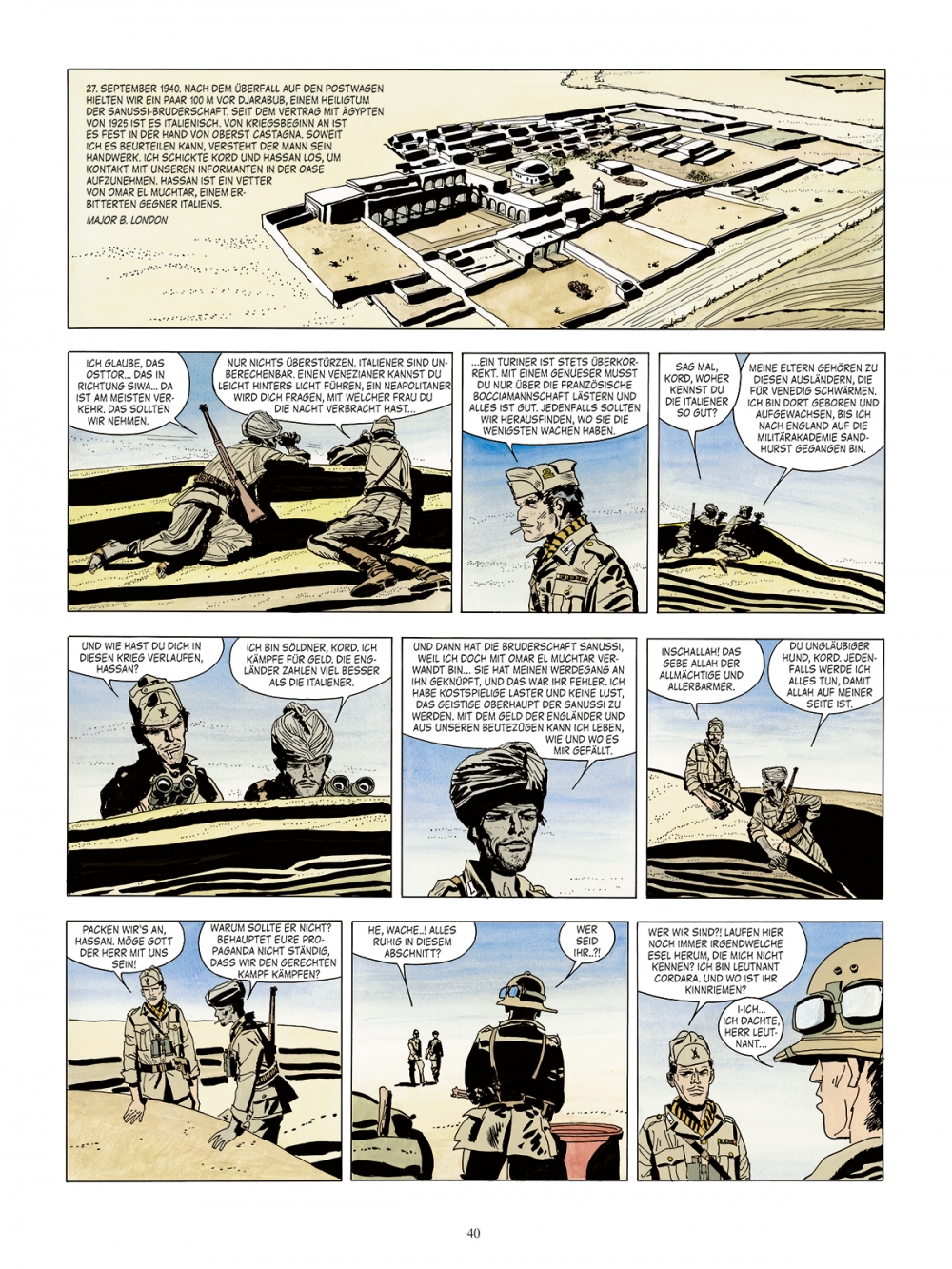 27. SEPTEMBER 1940. NACH DEM ÜBERFALL AUF DEN POSTWAGEN HIELTEN WIR EIN PAAR 100 M VOR DJARABUB, EINEM HEILIGTUM DER SANUSSI-BRUDERSCHAFT. SEIT DEM VERTRAG MIT ÄGYPTEN VON 1925 IST ES ITALIENISCH. VON KRIEGSBEGINN AN IST ES FEST IN DER HAND VON OBERST CASTAGNA. SOWEIT ICH ES BEURTEILEN KANN, VERSTEHT DER MANN SEIN HANDWERK. ICH SCHICKTE KORD UND HASSAN LOS, UM KONTAKT MIT UNSEREN INFORMANTEN IN DER OASE AUFZUNEHMEN. HASSAN IST EIN VETTER VON OMAR EL MUCHTAR, EINEM ERBITTERTEN GEGNER ITALIENS.

MAJOR B. LONDON

ICH GLAUBE, DAS OSTTOR... DAS IN RICHTUNG SIWA... DA IST AM MEISTEN VERKEHR. DAS SOLLTEN WIR NEHMEN.

NUR NICHTS ÜBERSTÜRZEN. ITALIENER SIND UNBERECHENBAR. EINEN VENEZIANER KANNST DU LEICHT HINTERS LICHT FÜHREN, EIN NEAPOLITANER WIRD DICH FRAGEN, MIT WELCHER FRAU DU DIE NACHT VERBRACHT HAST...

...EIN TURINER IST STETS ÜBERKORREKT. MIT EINEM GENUESER MUSST DU NUR ÜBER DIE FRANZÖSISCHE BOCCIAMANNSCHAFT LÄSTERN UND ALLES IST GUT. JEDENFALLS SOLLTEN WIR HERAUSFINDEN, WO SIE DIE WENIGSTEN WACHEN HABEN.

SAG MAL, KORD, WOHER KENNST DU DIE ITALIENER SO GUT?

MEINE ELTERN GEHÖREN ZU DIESEN AUSLÄNDERN, DIE FÜR VENEDIG SCHWÄRMEN. ICH BIN DORT GEBOREN UND AUFGEWACHSEN, BIS ICH NACH ENGLAND AUF DIE MILITÄRAKADEMIE SANDHURST GEGANGEN BIN.

UND WIE HAST DU DICH IN DIESEN KRIEG VERLAUFEN, HASSAN?

ICH BIN SÖLDNER, KORD. ICH KÄMPFE FÜR GELD. DIE ENGLÄNDER ZAHLEN VIEL BESSER ALS DIE ITALIENER.

UND DANN HAT DIE BRUDERSCHAFT SANUSSI, WEIL ICH DOCH MIT OMAR EL MUCHTAR VERWANDT BIN... SIE HAT MEINEN WERDEGANG AN IHN GEKNÜPFT, UND DAS WAR IHR FEHLER. ICH HABE KOSTSPIELIGE LASTER UND KEINE LUST, DAS GEISTIGE OBERHAUPT DER SANUSSI ZU WERDEN. MIT DEM GELD DER ENGLÄNDER UND AUS UNSEREN BEUTEZÜGEN KANN ICH LEBEN, WIE UND WO ES MIR GEFÄLLT.

INSCHALLAH! DAS GEBE ALLAH DER ALLMÄCHTIGE UND ALLERBARMER.

DU UNGLÄUBIGER HUND, KORD. JEDENFALLS WERDE ICH ALLES TUN, DAMIT ALLAH AUF MEINER SEITE IST.

PACKEN WIR'S AN, HASSAN. MÖGE GOTT DER HERR MIT UNS SEIN!

WARUM SOLLTE ER NICHT? BEHAUPTET EURE PROPAGANDA NICHT STÄNDIG, DASS WIR DEN GERECHTEN KAMPF KÄMPFEN?

HE, WACHE..! ALLES RUHIG IN DIESEM ABSCHNITT?

WER SEID IHR..?!

WER WIR SIND?! LAUFEN HIER NOCH IMMER IRGENDWELCHE ESEL HERUM, DIE MICH NICHT KENNEN? ICH BIN LEUTNANT CORDARA. UND WO IST IHR KINNRIEMEN?

I-ICH... ICH DACHTE, HERR LEUTNANT...

40